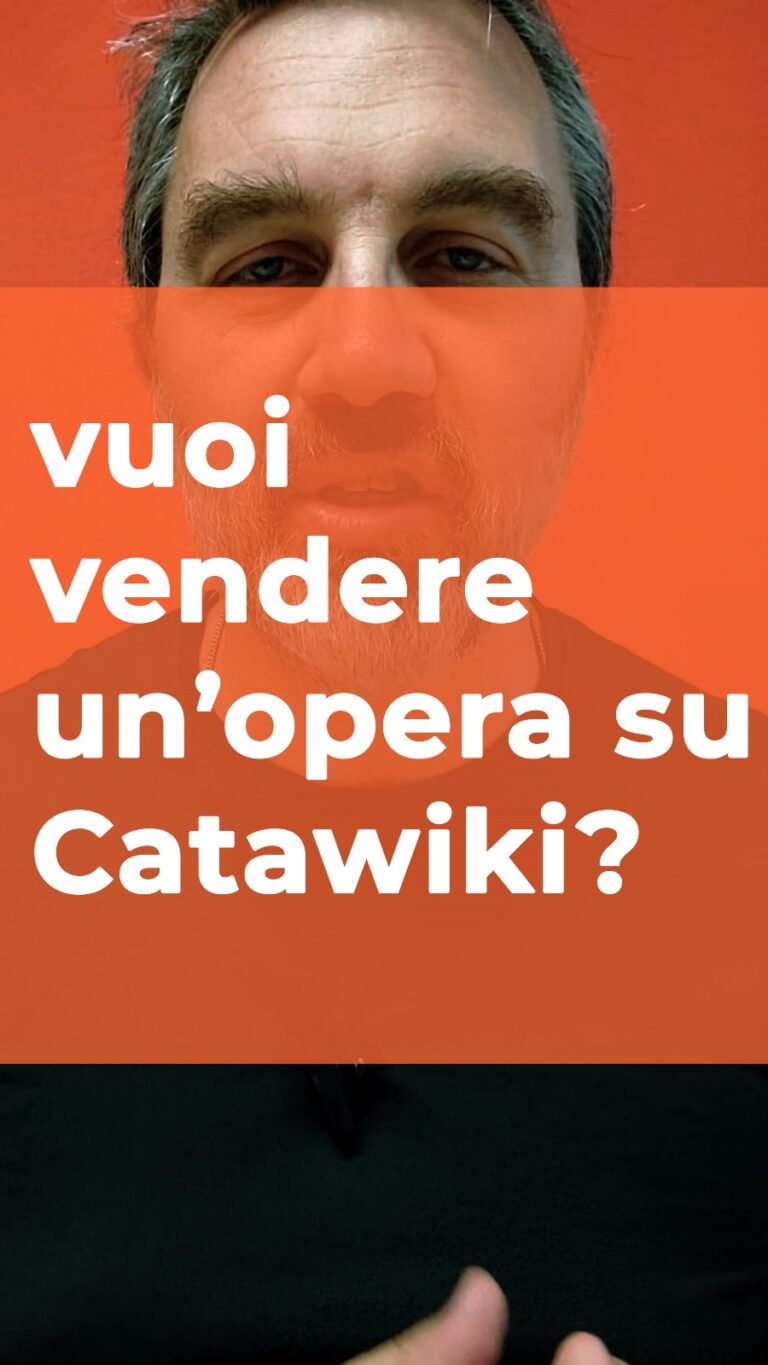 vuoi vendere un’opera su Catawiki?